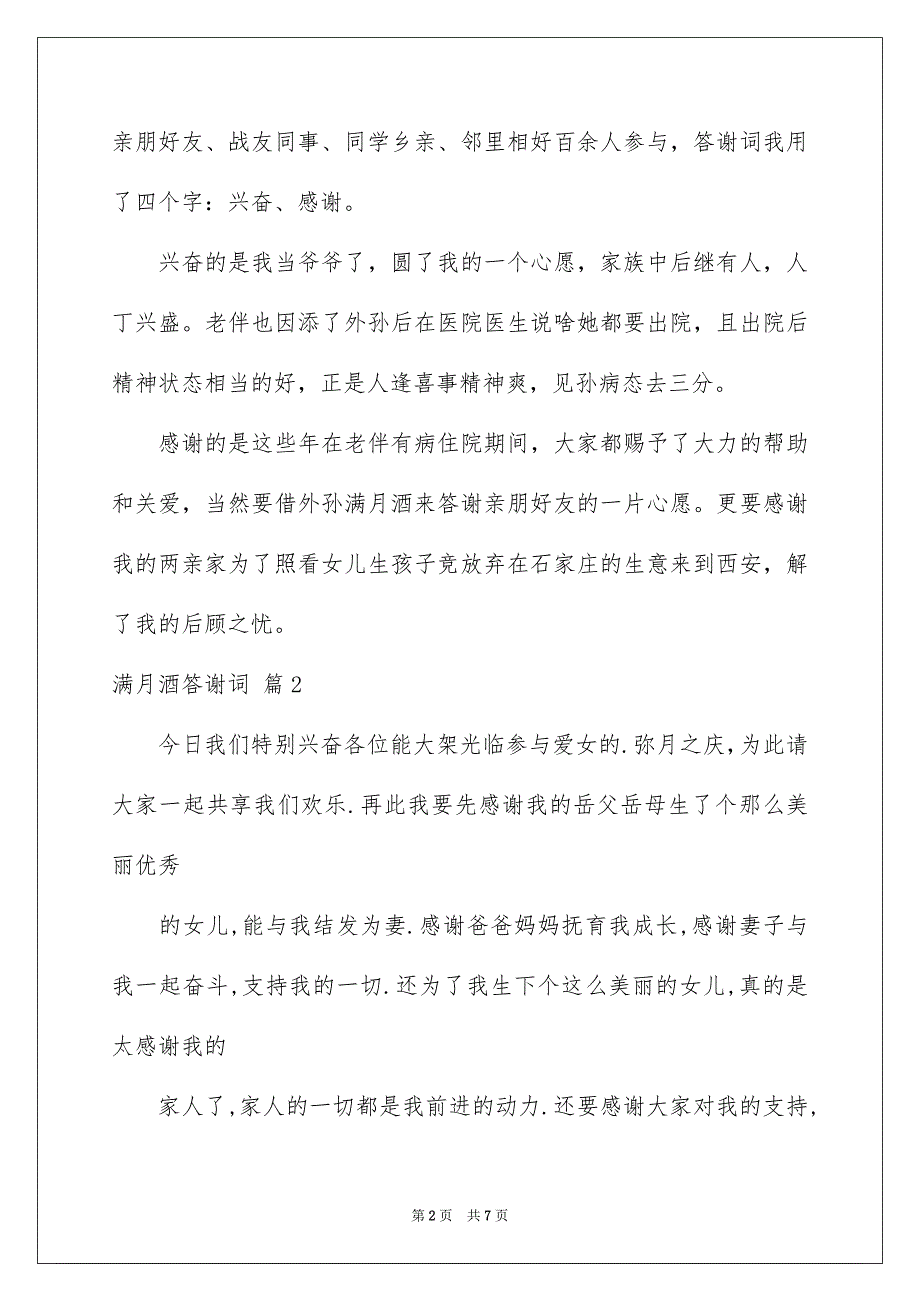 亲朋好友、战友同事、同学乡亲、邻里相好百余人参与，答谢词我用了四个字：兴奋、感谢。

兴奋的是我当爷爷了，圆了我的一个心愿，家族中后继有人，人丁兴盛。老伴也因添了外孙后在医院医生说啥她都要出院，且出院后精神状态相当的好，正是人逢喜事精神爽，见孙病态去三分。

感谢的是这些年在老伴有病住院期间，大家都赐予了大力的帮助和关爱，当然要借外孙满月酒来答谢亲朋好友的一片心愿。更要感谢我的两亲家为了照看女儿生孩子竟放弃在石家庄的生意来到西安，解了我的后顾之忧。

满月酒答谢词 篇2

今日我们特别兴奋各位能大架光临参与爱女的.弥月之庆,为此请大家一起共享我们欢乐.再此我要先感谢我的岳父岳母生了个那么美丽优秀

的女儿,能与我结发为妻.感谢爸爸妈妈抚育我成长,感谢妻子与我一起奋斗,支持我的一切.还为了我生下个这么美丽的女儿,真的是太感谢我的

家人了,家人的一切都是我前进的动力.还要感谢大家对我的支持,

第2页 共7页